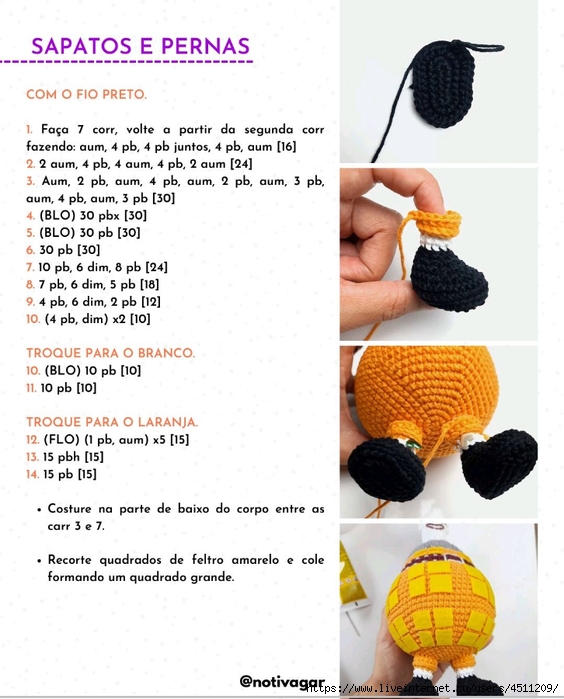 SAPATOS E PERNAS

COM O FIO PRETO.

1. Faça 7 corr, volte a partir da segunda corr fazendo: aum, 4 pb, 4 pb juntos, 4 pb, aum [16]
2. 2 aum, 4 pb, 4 aum, 4 pb, 2 aum [24]
3. Aum, 2 pb, aum, 4 pb, aum, 2 pb, aum, 3 pb, aum, 4 pb, aum, 3 pb [30]
4. (BLO) 30 pbx [30]
5. (BLO) 30 pb [30]
6. 30 pb [30]
7. 10 pb, 6 dim, 8 pb [24]
8. 7 pb, 6 dim, 5 pb [18]
9. 4 pb, 6 dim, 2 pb [12]
10. (4 pb, dim) x2 [10]

TROQUE PARA O BRANCO.
10. (BLO) 10 pb [10]
11. 10 pb [10]

TROQUE PARA O LARANJA.
12. (FLO) (1 pb, aum) x5 [15]
13. 15 pbh [15]
14. 15 pb [15]

• Costure na parte de baixo do corpo entre as carr 3 e 7.

• Recorte quadrados de feltro amarelo e cole formando um quadrado grande.

@notivagar

https://www.liveinternet.ru/users/4511209/